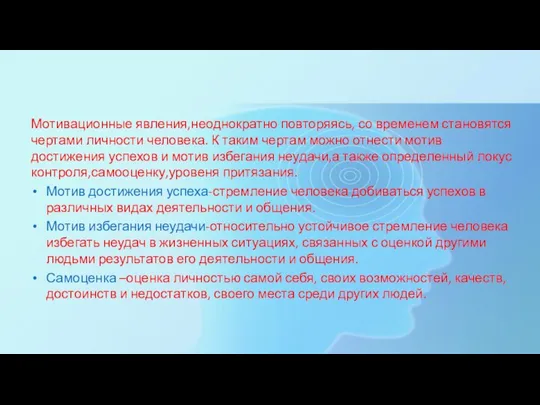 Мотивационные явления,неоднократно повторяясь, со временем становятся чертами личности человека. К таким чертам можно отнести мотив достижения успехов и мотив избегания неудачи,а также определенный локус контроля,самооценку,уровеня притязания.

• Мотив достижения успеха-стремление человека добиваться успехов в различных видах деятельности и общения.
• Мотив избегания неудачи-относительно устойчивое стремление человека избегать неудач в жизненных ситуациях, связанных с оценкой другими людьми результатов его деятельности и общения.
• Самоценка –оценка личностью самой себя, своих возможностей, качеств, достоинств и недостатков, своего места среди других людей.